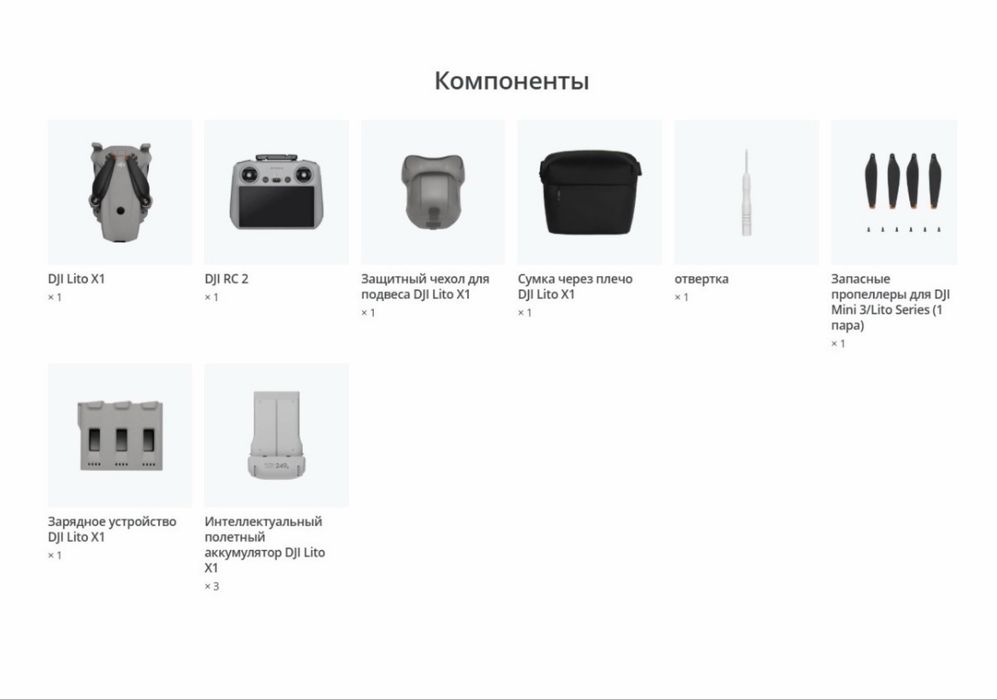 Компоненты

DJI Lito X1
× 1

DJI RC 2
× 1

Защитный чехол для подвеса DJI Lito X1
× 1

Сумка через плечо DJI Lito X1
× 1

отвертка
× 1

Запасные пропеллеры для DJI Mini 3/Lito Series (1 пара)
× 1

Зарядное устройство DJI Lito X1
× 1

Интеллектуальный полетный аккумулятор DJI Lito X1
× 3